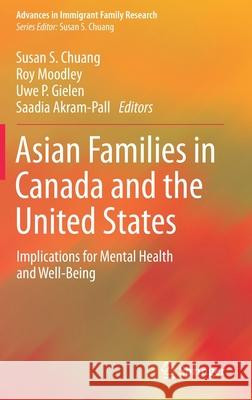 Advances in Immigrant Family Research
Series Editor: Susan S. Chuang

Susan S. Chuang
Roy Moodley
Uwe P. Gielen
Saadia Akram-Pall Editors

Asian Families in Canada and the United States

Implications for Mental Health and Well-Being

Kraina Książek